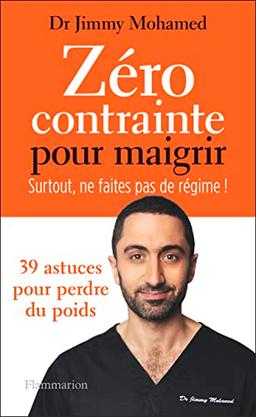 Dr Jimmy Mohamed

Zéro contrainte pour maigrir

Surtout, ne faites pas de régime !

39 astuces pour perdre du poids

Flammarion

Dr Jimmy Mohamed